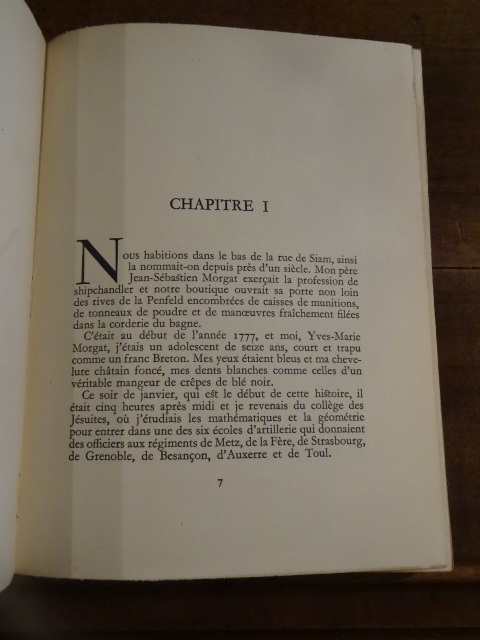 CHAPITRE I

Nous habitions dans le bas de la rue de Siam, ainsi la nommait-on depuis près d'un siècle. Mon père Jean-Sébastien Morgat exerçait la profession de shipchandler et notre boutique ouvrait sa porte non loin des rives de la Penfeld encombrées de caisses de munitions, de tonneaux de poudre et de manœuvres fraîchement filées dans la corderie du bagne.

C'était au début de l'année 1777, et moi, Yves-Marie Morgat, j'étais un adolescent de seize ans, court et trapu comme un franc Breton. Mes yeux étaient bleus et ma chevelure châtain foncé, mes dents blanches comme celles d'un véritable mangeur de crêpes de blé noir.

Ce soir de janvier, qui est le début de cette histoire, il était cinq heures après midi et je revenais du collège des Jésuites, où j'étudiais les mathématiques et la géométrie pour entrer dans une des six écoles d'artillerie qui donnaient des officiers aux régiments de Metz, de la Fère, de Strasbourg, de Grenoble, de Besançon, d'Auxerre et de Toul.

7